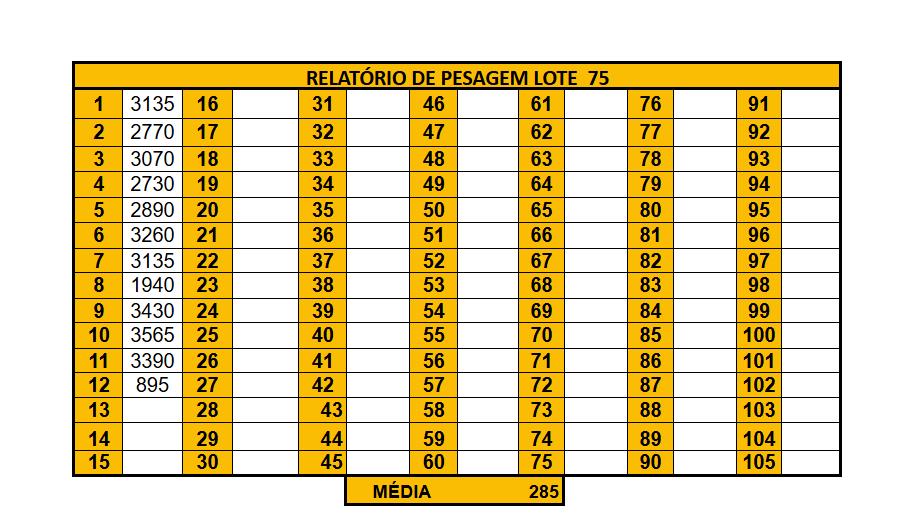 RELATÓRIO DE PESAGEM LOTE 75

| | | | | | | | | | | | | | |
|---|---|---|---|---|---|---|---|---|---|---|---|---|---|
| 1 | 3135 | 16 | | 31 | | 46 | | 61 | | 76 | | 91 | |
| 2 | 2770 | 17 | | 32 | | 47 | | 62 | | 77 | | 92 | |
| 3 | 3070 | 18 | | 33 | | 48 | | 63 | | 78 | | 93 | |
| 4 | 2730 | 19 | | 34 | | 49 | | 64 | | 79 | | 94 | |
| 5 | 2890 | 20 | | 35 | | 50 | | 65 | | 80 | | 95 | |
| 6 | 3260 | 21 | | 36 | | 51 | | 66 | | 81 | | 96 | |
| 7 | 3135 | 22 | | 37 | | 52 | | 67 | | 82 | | 97 | |
| 8 | 1940 | 23 | | 38 | | 53 | | 68 | | 83 | | 98 | |
| 9 | 3430 | 24 | | 39 | | 54 | | 69 | | 84 | | 99 | |
| 10 | 3565 | 25 | | 40 | | 55 | | 70 | | 85 | | 100 | |
| 11 | 3390 | 26 | | 41 | | 56 | | 71 | | 86 | | 101 | |
| 12 | 895 | 27 | | 42 | | 57 | | 72 | | 87 | | 102 | |
| 13 | | 28 | | 43 | | 58 | | 73 | | 88 | | 103 | |
| 14 | | 29 | | 44 | | 59 | | 74 | | 89 | | 104 | |
| 15 | | 30 | | 45 | | 60 | | 75 | | 90 | | 105 | |

MÉDIA 285